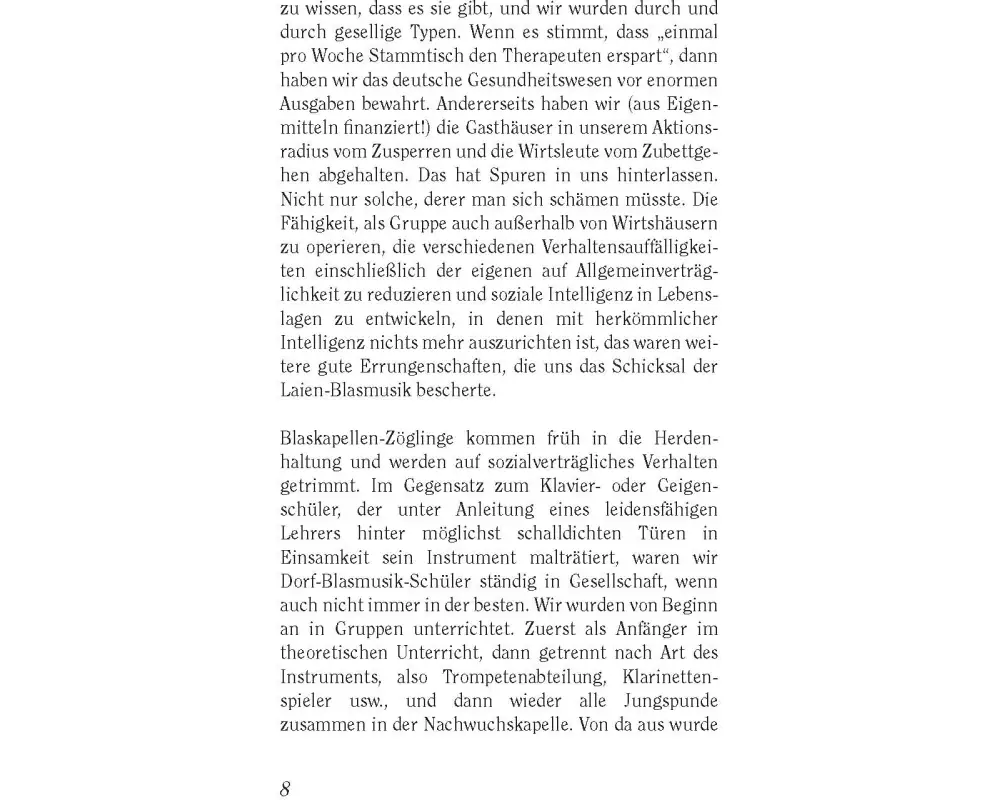 zu wissen, dass es sie gibt, und wir wurden durch und durch gesellige Typen. Wenn es stimmt, dass „einmal pro Woche Stammtisch den Therapeuten erspart“, dann haben wir das deutsche Gesundheitswesen vor enormen Ausgaben bewahrt. Andererseits haben wir (aus Eigenmitteln finanziert!) die Gasthäuser in unserem Aktionsradius vom Zusperren und die Wirtsleute vom Zubettgehen abgehalten. Das hat Spuren in uns hinterlassen. Nicht nur solche, derer man sich schämen müsste. Die Fähigkeit, als Gruppe auch außerhalb von Wirtshäusern zu operieren, die verschiedenen Verhaltensauffälligkeiten einschließlich der eigenen auf Allgemeinverträglichkeit zu reduzieren und soziale Intelligenz in Lebenslagen zu entwickeln, in denen mit herkömmlicher Intelligenz nichts mehr auszurichten ist, das waren weitere gute Errungenschaften, die uns das Schicksal der Laien-Blasmusik bescherte.

Blaskapellen-Zöglinge kommen früh in die Herdenhaltung und werden auf sozialverträgliches Verhalten getrimmt. Im Gegensatz zum Klavier- oder Geigenschüler, der unter Anleitung eines leidensfähigen Lehrers hinter möglichst schalldichten Türen in Einsamkeit sein Instrument malträtiert, waren wir Dorf-Blasmusik-Schüler ständig in Gesellschaft, wenn auch nicht immer in der besten. Wir wurden von Beginn an in Gruppen unterrichtet. Zuerst als Anfänger im theoretischen Unterricht, dann getrennt nach Art des Instruments, also Trompetenabteilung, Klarinettenspieler usw., und dann wieder alle Jungspunde zusammen in der Nachwuchskapelle. Von da aus wurde

8